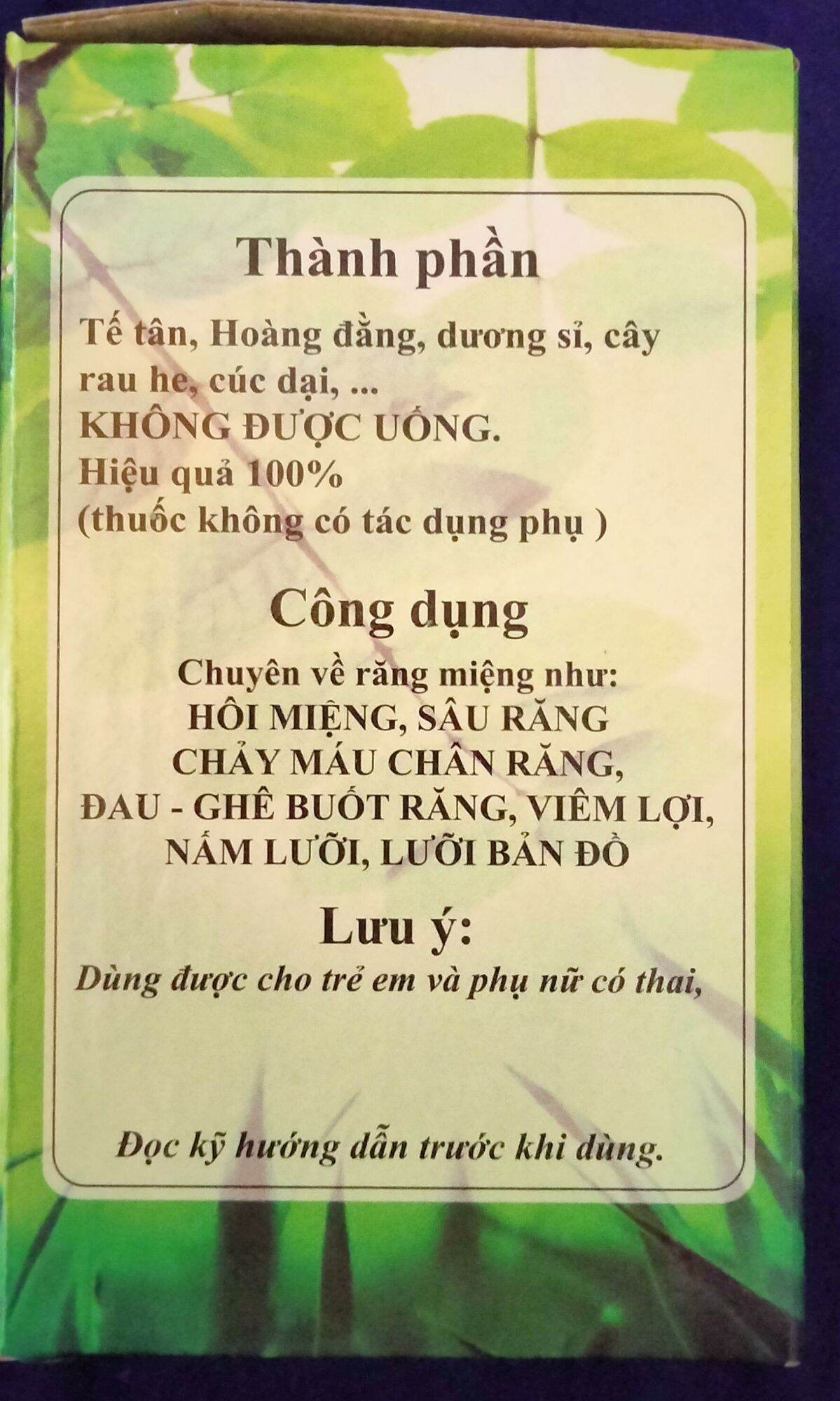 Thành phần

Tế tân, Hoàng đằng, dương sỉ, cây rau he, cúc dại, ...

KHÔNG ĐƯỢC UỐNG.

Hiệu quả 100%

(thuốc không có tác dụng phụ )

Công dụng

Chuyên về răng miệng như:
HÔI MIỆNG, SÂU RĂNG
CHẢY MÁU CHÂN RĂNG,
ĐAU - GHÊ BUỐT RĂNG, VIÊM LỢI,
NẤM LƯỠI, LƯỠI BẢN ĐỒ

Lưu ý:

Dùng được cho trẻ em và phụ nữ có thai,

Đọc kỹ hướng dẫn trước khi dùng.